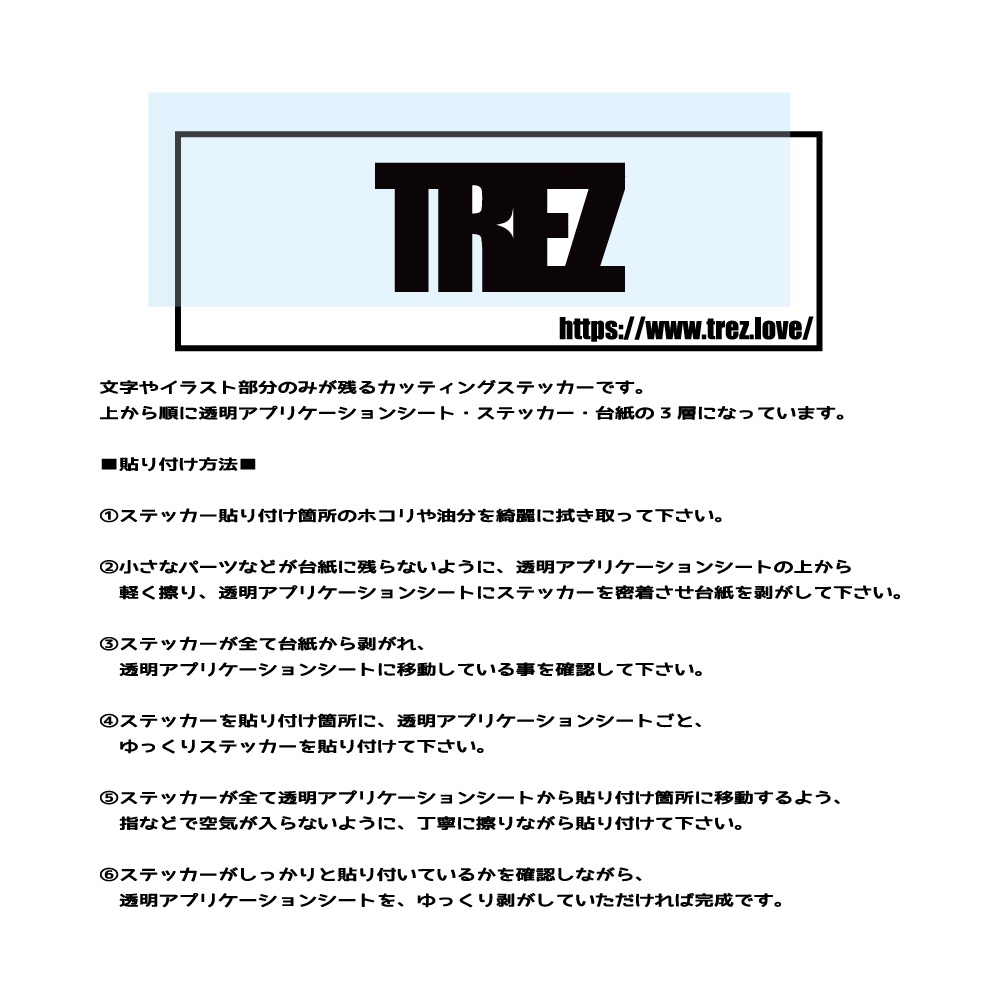 TREZ

https://www.trez.love/

文字やイラスト部分のみが残るカッティングステッカーです。
上から順に透明アプリケーションシート・ステッカー・台紙の3層になっています。

■貼り付け方法■

①ステッカー貼り付け箇所のホコリや油分を綺麗に拭き取って下さい。

②小さなパーツなどが台紙に残らないように、透明アプリケーションシートの上から軽く擦り、透明アプリケーションシートにステッカーを密着させ台紙を剥がして下さい。

③ステッカーが全て台紙から剥がれ、透明アプリケーションシートに移動している事を確認して下さい。

④ステッカーを貼り付け箇所に、透明アプリケーションシートごと、ゆっくりステッカーを貼り付けて下さい。

⑤ステッカーが全て透明アプリケーションシートから貼り付け箇所に移動するよう、指などで空気が入らないように、丁寧に擦りながら貼り付けて下さい。

⑥ステッカーがしっかりと貼り付いているかを確認しながら、透明アプリケーションシートを、ゆっくり剥がしていただければ完成です。